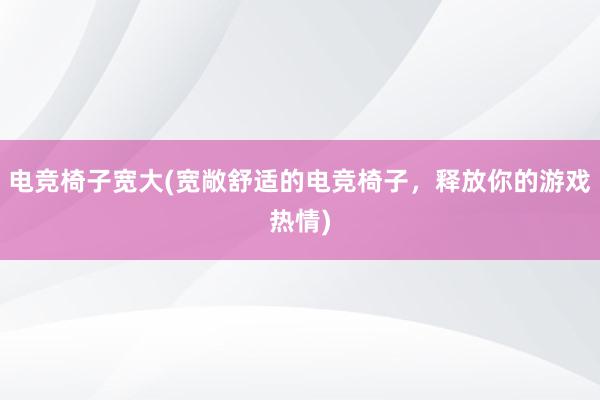 电竞椅子宽大(宽敞舒适的电竞椅子，释放你的游戏热情)